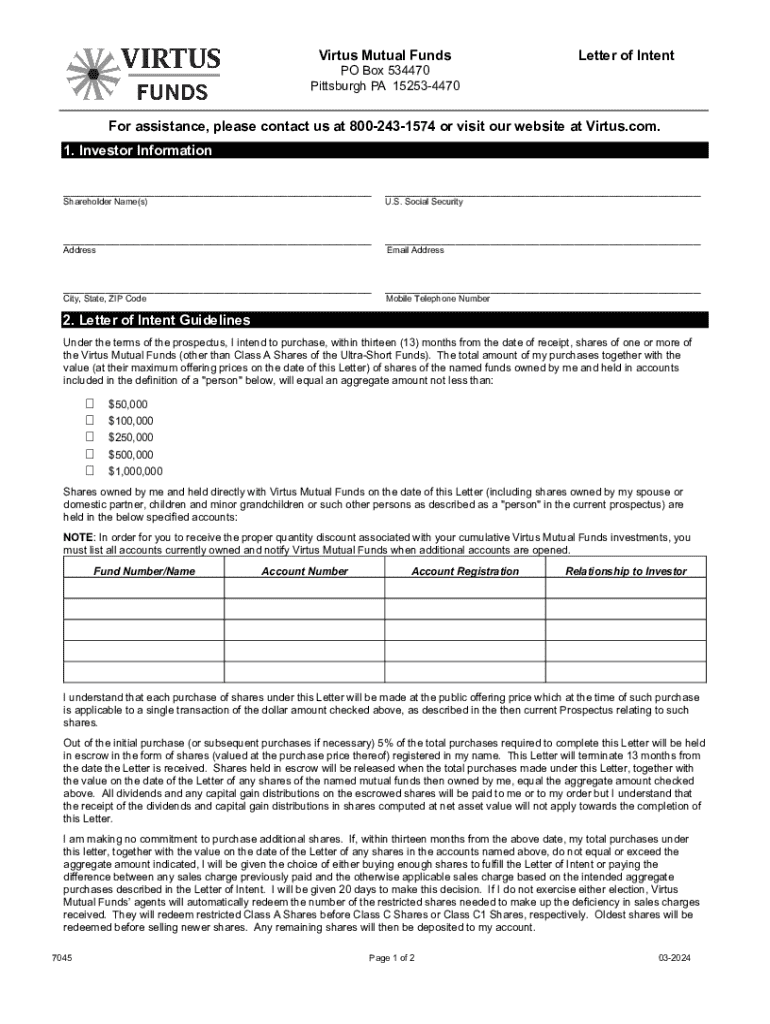 VIRTUS FUNDS

Virtus Mutual Funds
PO Box 534470
Pittsburgh PA 15253-4470

Letter of Intent

For assistance, please contact us at 800-243-1574 or visit our website at Virtus.com.

1. Investor Information

Shareholder Name(s)

U.S. Social Security

Address

Email Address

City, State, ZIP Code

Mobile Telephone Number

2. Letter of Intent Guidelines

Under the terms of the prospectus, I intend to purchase, within thirteen (13) months from the date of receipt, shares of one or more of the Virtus Mutual Funds (other than Class A Shares of the Ultra-Short Funds). The total amount of my purchases together with the value (at their maximum offering prices on the date of this Letter) of shares of the named funds owned by me and held in accounts included in the definition of a "person" below, will equal an aggregate amount not less than:

☐ $50,000
☐ $100,000
☐ $250,000
☐ $500,000
☐ $1,000,000

Shares owned by me and held directly with Virtus Mutual Funds on the date of this Letter (including shares owned by my spouse or domestic partner, children and minor grandchildren or such other persons as described as a "person" in the current prospectus) are held in the below specified accounts:

NOTE: In order for you to receive the proper quantity discount associated with your cumulative Virtus Mutual Funds investments, you must list all accounts currently owned and notify Virtus Mutual Funds when additional accounts are opened.

| Fund Number/Name | Account Number | Account Registration | Relationship to Investor |
|---|---|---|---|
| | | | |
| | | | |
| | | | |
| | | | |
| | | | |

I understand that each purchase of shares under this Letter will be made at the public offering price which at the time of such purchase is applicable to a single transaction of the dollar amount checked above, as described in the then current Prospectus relating to such shares.

Out of the initial purchase (or subsequent purchases if necessary) 5% of the total purchases required to complete this Letter will be held in escrow in the form of shares (valued at the purchase price thereof) registered in my name. This Letter will terminate 13 months from the date the Letter is received. Shares held in escrow will be released when the total purchases made under this Letter, together with the value on the date of the Letter of any shares of the named mutual funds then owned by me, equal the aggregate amount checked above. All dividends and any capital gain distributions on the escrowed shares will be paid to me or to my order but I understand that the receipt of the dividends and capital gain distributions in shares computed at net asset value will not apply towards the completion of this Letter.

I am making no commitment to purchase additional shares. If, within thirteen months from the above date, my total purchases under this letter, together with the value on the date of the Letter of any shares in the accounts named above, do not equal or exceed the aggregate amount indicated, I will be given the choice of either buying enough shares to fulfill the Letter of Intent or paying the difference between any sales charge previously paid and the otherwise applicable sales charge based on the intended aggregate purchases described in the Letter of Intent. I will be given 20 days to make this decision. If I do not exercise either election, Virtus Mutual Funds' agents will automatically redeem the number of the restricted shares needed to make up the deficiency in sales charges received. They will redeem restricted Class A Shares before Class C Shares or Class C1 Shares, respectively. Oldest shares will be redeemed before selling newer shares. Any remaining shares will then be deposited to my account.

7045

Page 1 of 2

03-2024